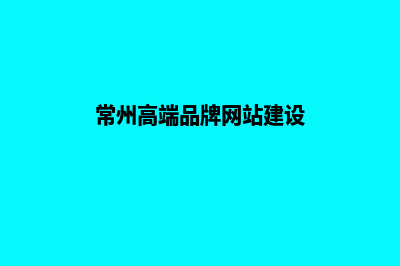 常州高端品牌网站建设